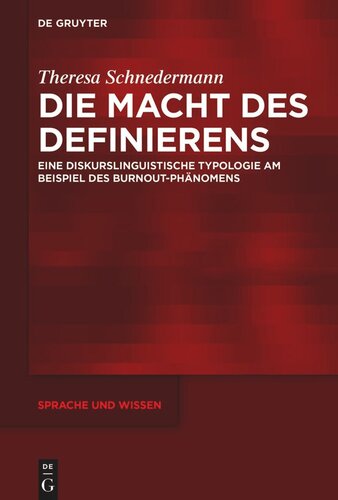 DE GRUYTER

Theresa Schnedermann

DIE MACHT DES DEFINIERENS

EINE DISKURSLINGUISTISCHE TYPOLOGIE AM BEISPIEL DES BURNOUT-PHÄNOMENS

SPRACHE UND WISSEN

DE G